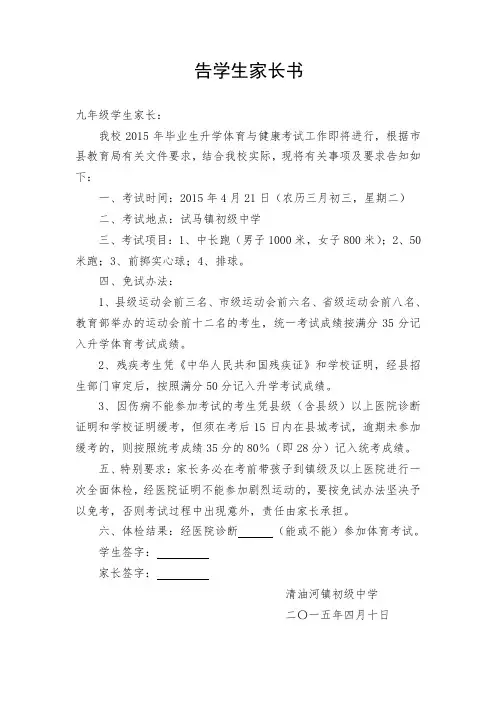 告学生家长书

九年级学生家长：

我校 2015 年毕业生升学体育与健康考试工作即将进行，根据市县教育局有关文件要求，结合我校实际，现将有关事项及要求告知如下：

一、考试时间：2015 年 4 月 21 日（农历三月初三，星期二）

二、考试地点：试马镇初级中学

三、考试项目：1、中长跑（男子 1000 米，女子 800 米）；2、50 米跑；3、前掷实心球；4、排球。

四、免试办法：

1、县级运动会前三名、市级运动会前六名、省级运动会前八名、教育部举办的运动会前十二名的考生，统一考试成绩按满分 35 分记入升学体育考试成绩。

2、残疾考生凭《中华人民共和国残疾证》和学校证明，经县招生部门审定后，按照满分 50 分记入升学考试成绩。

3、因伤病不能参加考试的考生凭县级（含县级）以上医院诊断证明和学校证明缓考，但须在考后 15 日内在县城考试，逾期未参加缓考的，则按照统考成绩 35 分的 80%（即 28 分）记入统考成绩。

五、特别要求：家长务必在考前带孩子到镇级及以上医院进行一次全面体检，经医院证明不能参加剧烈运动的，要按免试办法坚决予以免考，否则考试过程中出现意外，责任由家长承担。

六、体检结果：经医院诊断______（能或不能）参加体育考试。

学生签字：________

家长签字：________

清油河镇初级中学

二〇一五年四月十日